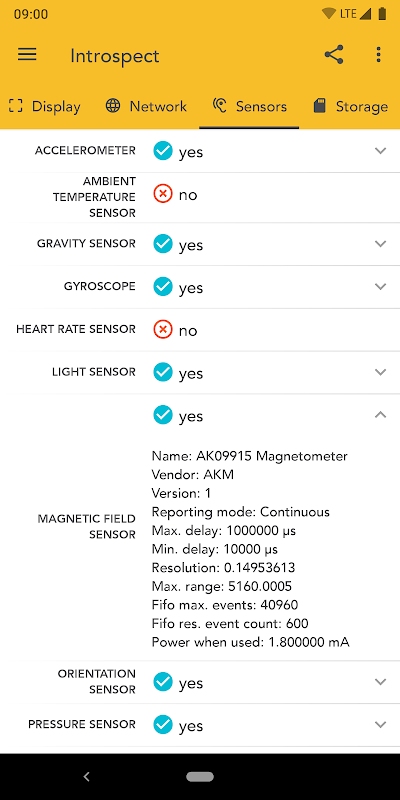 09:00 LTE

Introspect

Display Network Sensors Storage

ACCELEROMETER yes

AMBIENT TEMPERATURE SENSOR no

GRAVITY SENSOR yes

GYROSCOPE yes

HEART RATE SENSOR no

LIGHT SENSOR yes

MAGNETIC FIELD SENSOR yes

Name: AK09915 Magnetometer
Vendor: AKM
Version: 1
Reporting mode: Continuous
Max. delay: 1000000 μs
Min. delay: 10000 μs
Resolution: 0.14953613
Max. range: 5160.0005
Fifo max. events: 40960
Fifo res. event count: 600
Power when used: 1.800000 mA

ORIENTATION SENSOR yes

PRESSURE SENSOR yes